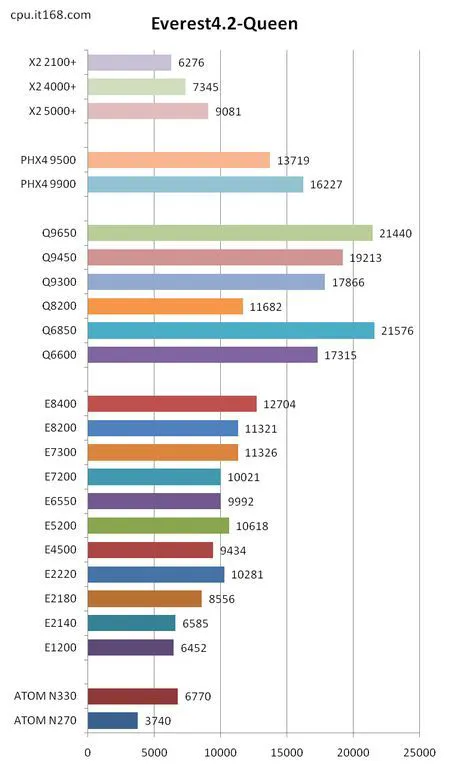 cpu.it168.com

Everest4.2-Queen

X2 2100+ 6276
X2 4000+ 7345
X2 5000+ 9081

PHX4 9500 13719
PHX4 9900 16227

Q9650 21440
Q9450 19213
Q9300 17866
Q8200 11682
Q6850 21576
Q6600 17315

E8400 12704
E8200 11321
E7300 11326
E7200 10021
E6550 9992
E5200 10618
E4500 9434
E2220 10281
E2180 8556
E2140 6585
E1200 6452

ATOM N330 6770
ATOM N270 3740

0 5000 10000 15000 20000 25000